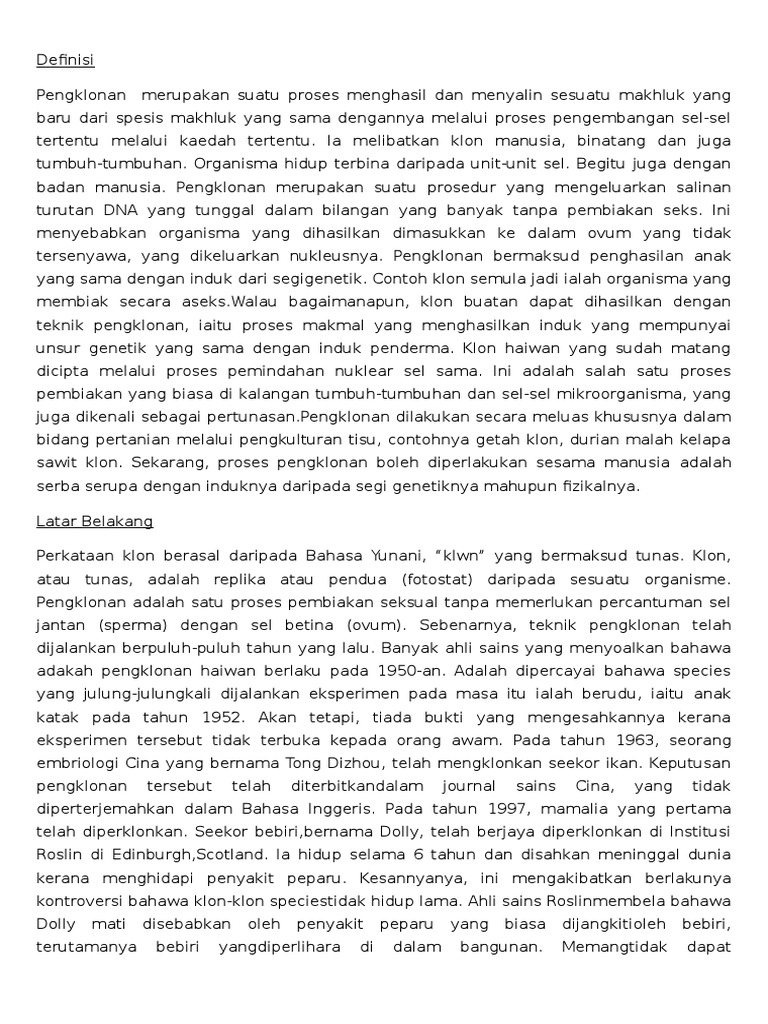 Definisi

Pengklonan merupakan suatu proses menghasil dan menyalin sesuatu makhluk yang baru dari spesis makhluk yang sama dengannya melalui proses pengembangan sel-sel tertentu melalui kaedah tertentu. Ia melibatkan klon manusia, binatang dan juga tumbuh-tumbuhan. Organisma hidup terbina daripada unit-unit sel. Begitu juga dengan badan manusia. Pengklonan merupakan suatu prosedur yang mengeluarkan salinan turutan DNA yang tunggal dalam bilangan yang banyak tanpa pembiakan seks. Ini menyebabkan organisma yang dihasilkan dimasukkan ke dalam ovum yang tidak tersenyawa, yang dikeluarkan nukleusnya. Pengklonan bermaksud penghasilan anak yang sama dengan induk dari segigenetik. Contoh klon semula jadi ialah organisma yang membiak secara aseks.Walau bagaimanapun, klon buatan dapat dihasilkan dengan teknik pengklonan, iaitu proses makmal yang menghasilkan induk yang mempunyai unsur genetik yang sama dengan induk penderma. Klon haiwan yang sudah matang dicipta melalui proses pemindahan nuklear sel sama. Ini adalah salah satu proses pembiakan yang biasa di kalangan tumbuh-tumbuhan dan sel-sel mikroorganisma, yang juga dikenali sebagai pertunasan.Pengklonan dilakukan secara meluas khususnya dalam bidang pertanian melalui pengkulturan tisu, contohnya getah klon, durian malah kelapa sawit klon. Sekarang, proses pengklonan boleh diperlakukan sesama manusia adalah serba serupa dengan induknya daripada segi genetiknya mahupun fizikalnya.

Latar Belakang

Perkataan klon berasal daripada Bahasa Yunani, "klwn" yang bermaksud tunas. Klon, atau tunas, adalah replika atau pendua (fotostat) daripada sesuatu organisme. Pengklonan adalah satu proses pembiakan seksual tanpa memerlukan percantuman sel jantan (sperma) dengan sel betina (ovum). Sebenarnya, teknik pengklonan telah dijalankan berpuluh-puluh tahun yang lalu. Banyak ahli sains yang menyoalkan bahawa adakah pengklonan haiwan berlaku pada 1950-an. Adalah dipercayai bahawa species yang julung-julungkali dijalankan eksperimen pada masa itu ialah berudu, iaitu anak katak pada tahun 1952. Akan tetapi, tiada bukti yang mengesahkannya kerana eksperimen tersebut tidak terbuka kepada orang awam. Pada tahun 1963, seorang embriologi Cina yang bernama Tong Dizhou, telah mengklonkan seekor ikan. Keputusan pengklonan tersebut telah diterbitkandalam journal sains Cina, yang tidak diperterjemahkan dalam Bahasa Inggeris. Pada tahun 1997, mamalia yang pertama telah diperklonkan. Seekor bebiri,bernama Dolly, telah berjaya diperklonkan di Institusi Roslin di Edinburgh,Scotland. Ia hidup selama 6 tahun dan disahkan meninggal dunia kerana menghidapi penyakit peparu. Kesannyanya, ini mengakibatkan berlakunya kontroversi bahawa klon-klon speciestidak hidup lama. Ahli sains Roslinmembela bahawa Dolly mati disebabkan oleh penyakit peparu yang biasa dijangkitioleh bebiri, terutamanya bebiri yangdiperlihara di dalam bangunan. Memangtidak dapat